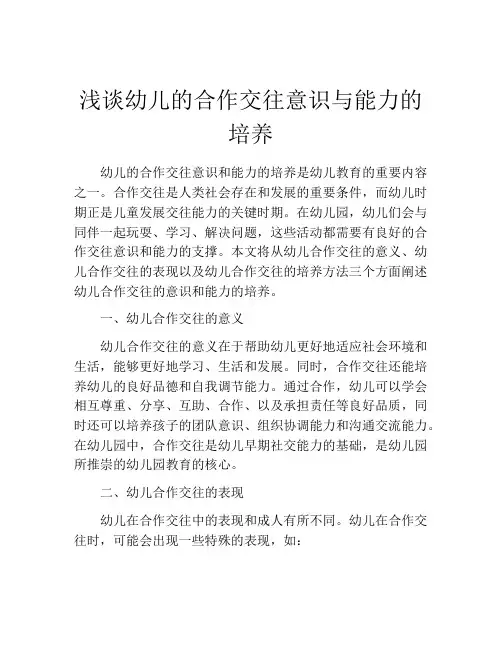 浅谈幼儿的合作交往意识与能力的培养

幼儿的合作交往意识和能力的培养是幼儿教育的重要内容之一。合作交往是人类社会存在和发展的重要条件，而幼儿时期正是儿童发展交往能力的关键时期。在幼儿园，幼儿们会与同伴一起玩耍、学习、解决问题，这些活动都需要有良好的合作交往意识和能力的支撑。本文将从幼儿合作交往的意义、幼儿合作交往的表现以及幼儿合作交往的培养方法三个方面阐述幼儿合作交往的意识和能力的培养。

一、幼儿合作交往的意义

幼儿合作交往的意义在于帮助幼儿更好地适应社会环境和生活，能够更好地学习、生活和发展。同时，合作交往还能培养幼儿的良好品德和自我调节能力。通过合作，幼儿可以学会相互尊重、分享、互助、合作、以及承担责任等良好品质，同时还可以培养孩子的团队意识、组织协调能力和沟通交流能力。在幼儿园中，合作交往是幼儿早期社交能力的基础，是幼儿园所推崇的幼儿园教育的核心。

二、幼儿合作交往的表现

幼儿在合作交往中的表现和成人有所不同。幼儿在合作交往时，可能会出现一些特殊的表现，如：